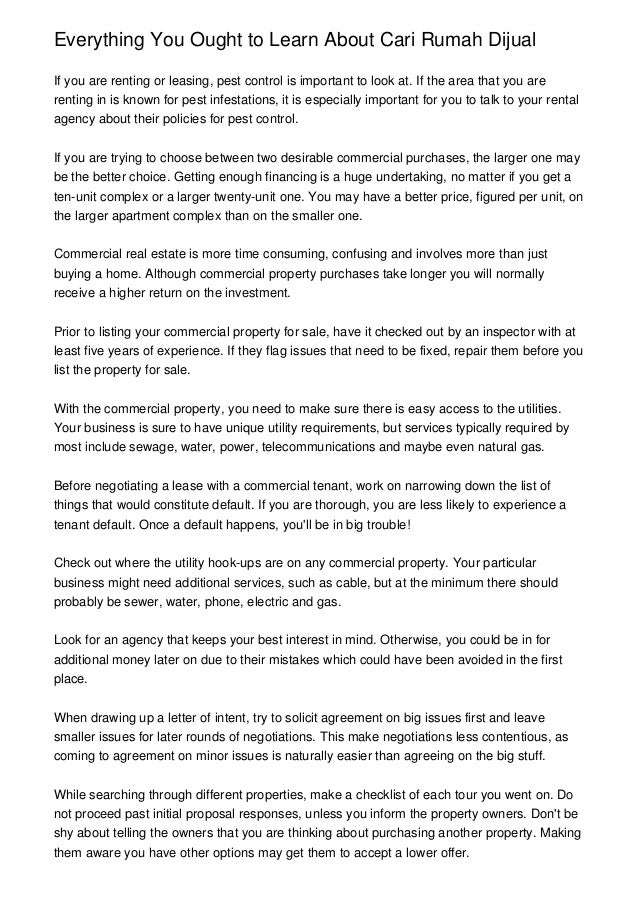 Everything You Ought to Learn About Cari Rumah Dijual

If you are renting or leasing, pest control is important to look at. If the area that you are renting in is known for pest infestations, it is especially important for you to talk to your rental agency about their policies for pest control.

If you are trying to choose between two desirable commercial purchases, the larger one may be the better choice. Getting enough financing is a huge undertaking, no matter if you get a ten-unit complex or a larger twenty-unit one. You may have a better price, figured per unit, on the larger apartment complex than on the smaller one.

Commercial real estate is more time consuming, confusing and involves more than just buying a home. Although commercial property purchases take longer you will normally receive a higher return on the investment.

Prior to listing your commercial property for sale, have it checked out by an inspector with at least five years of experience. If they flag issues that need to be fixed, repair them before you list the property for sale.

With the commercial property, you need to make sure there is easy access to the utilities. Your business is sure to have unique utility requirements, but services typically required by most include sewage, water, power, telecommunications and maybe even natural gas.

Before negotiating a lease with a commercial tenant, work on narrowing down the list of things that would constitute default. If you are thorough, you are less likely to experience a tenant default. Once a default happens, you'll be in big trouble!

Check out where the utility hook-ups are on any commercial property. Your particular business might need additional services, such as cable, but at the minimum there should probably be sewer, water, phone, electric and gas.

Look for an agency that keeps your best interest in mind. Otherwise, you could be in for additional money later on due to their mistakes which could have been avoided in the first place.

When drawing up a letter of intent, try to solicit agreement on big issues first and leave smaller issues for later rounds of negotiations. This make negotiations less contentious, as coming to agreement on minor issues is naturally easier than agreeing on the big stuff.

While searching through different properties, make a checklist of each tour you went on. Do not proceed past initial proposal responses, unless you inform the property owners. Don't be shy about telling the owners that you are thinking about purchasing another property. Making them aware you have other options may get them to accept a lower offer.